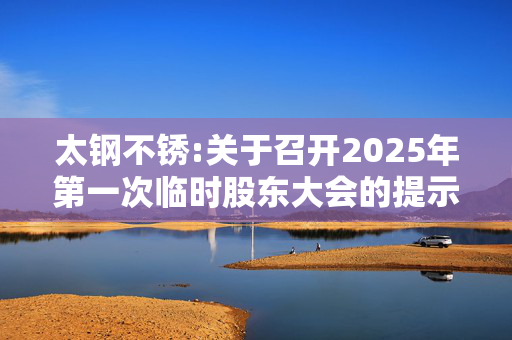 太钢不锈:关于召开2025年第一次临时股东大会的提示